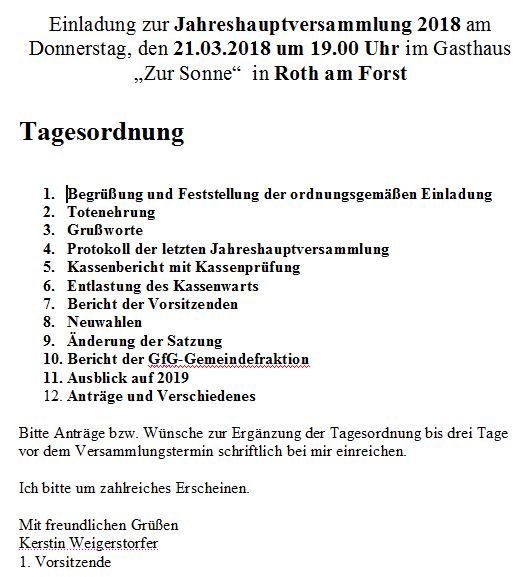 Einladung zur Jahreshauptversammlung 2018 am Donnerstag, den 21.03.2018 um 19.00 Uhr im Gasthaus „Zur Sonne“ in Roth am Forst

Tagesordnung

1. Begrüßung und Feststellung der ordnungsgemäßen Einladung
2. Totenehrung
3. Grußworte
4. Protokoll der letzten Jahreshauptversammlung
5. Kassenbericht mit Kassenprüfung
6. Entlastung des Kassenwarts
7. Bericht der Vorsitzenden
8. Neuwahlen
9. Änderung der Satzung
10. Bericht der GfG-Gemeindefraktion
11. Ausblick auf 2019
12. Anträge und Verschiedenes

Bitte Anträge bzw. Wünsche zur Ergänzung der Tagesordnung bis drei Tage vor dem Versammlungstermin schriftlich bei mir einreichen.

Ich bitte um zahlreiches Erscheinen.

Mit freundlichen Grüßen
Kerstin Weigerstorfer
1. Vorsitzende